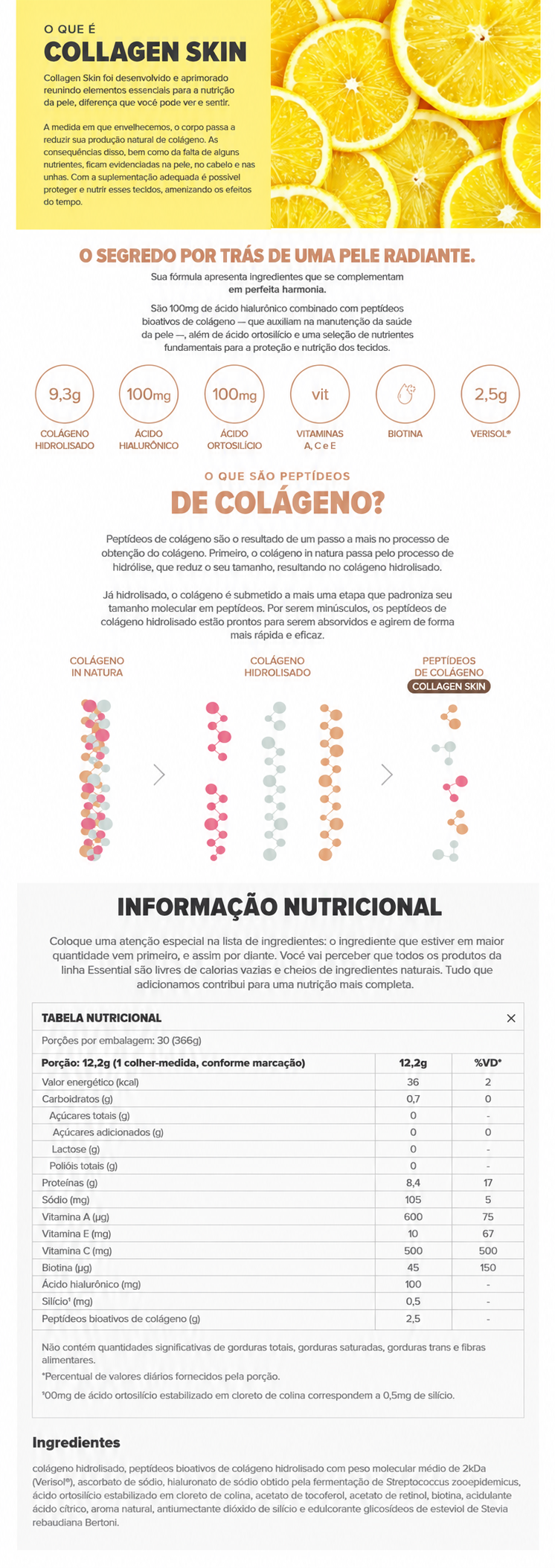 O QUE É
COLLAGEN SKIN

Collagen Skin foi desenvolvido e aprimorado reunindo elementos essenciais para a nutrição da pele, diferença que você pode ver e sentir.

A medida em que envelhecemos, o corpo passa a reduzir sua produção natural de colágeno. As consequências disso, bem como da falta de alguns nutrientes, ficam evidenciadas na pele, no cabelo e nas unhas. Com a suplementação adequada é possível proteger e nutrir esses tecidos, amenizando os efeitos do tempo.

O SEGREDO POR TRÁS DE UMA PELE RADIANTE.

Sua fórmula apresenta ingredientes que se complementam em perfeita harmonia.

São 100mg de ácido hialurônico combinado com peptídeos bioativos de colágeno — que auxiliam na manutenção da saúde da pele —, além de ácido ortosilício e uma seleção de nutrientes fundamentais para a proteção e nutrição dos tecidos.

9,3g
COLÁGENO HIDROLISADO

100mg
ÁCIDO HIALURÔNICO

100mg
ÁCIDO ORTOSILÍCIO

vit
VITAMINAS A, C e E

BIOTINA

2,5g
VERISOL®

O QUE SÃO PEPTÍDEOS
DE COLÁGENO?

Peptídeos de colágeno são o resultado de um passo a mais no processo de obtenção do colágeno. Primeiro, o colágeno in natura passa pelo processo de hidrólise, que reduz o seu tamanho, resultando no colágeno hidrolisado.

Já hidrolisado, o colágeno é submetido a mais uma etapa que padroniza seu tamanho molecular em peptídeos. Por serem minúsculos, os peptídeos de colágeno hidrolisado estão prontos para serem absorvidos e agirem de forma mais rápida e eficaz.

COLÁGENO IN NATURA

COLÁGENO HIDROLISADO

PEPTÍDEOS DE COLÁGENO
COLLAGEN SKIN

INFORMAÇÃO NUTRICIONAL

Coloque uma atenção especial na lista de ingredientes: o ingrediente que estiver em maior quantidade vem primeiro, e assim por diante. Você vai perceber que todos os produtos da linha Essential são livres de calorias vazias e cheios de ingredientes naturais. Tudo que adicionamos contribui para uma nutrição mais completa.

TABELA NUTRICIONAL ×

Porções por embalagem: 30 (366g)

| Porção: 12,2g (1 colher-medida, conforme marcação) | 12,2g | %VD* |
|---|---|---|
| Valor energético (kcal) | 36 | 2 |
| Carboidratos (g) | 0,7 | 0 |
| Açúcares totais (g) | 0 | - |
| Açúcares adicionados (g) | 0 | 0 |
| Lactose (g) | 0 | - |
| Polióis totais (g) | 0 | - |
| Proteínas (g) | 8,4 | 17 |
| Sódio (mg) | 105 | 5 |
| Vitamina A (µg) | 600 | 75 |
| Vitamina E (mg) | 10 | 67 |
| Vitamina C (mg) | 500 | 500 |
| Biotina (µg) | 45 | 150 |
| Ácido hialurônico (mg) | 100 | - |
| Silício¹ (mg) | 0,5 | - |
| Peptídeos bioativos de colágeno (g) | 2,5 | - |

Não contém quantidades significativas de gorduras totais, gorduras saturadas, gorduras trans e fibras alimentares.
*Percentual de valores diários fornecidos pela porção.
¹00mg de ácido ortosilício estabilizado em cloreto de colina correspondem a 0,5mg de silício.

Ingredientes

colágeno hidrolisado, peptídeos bioativos de colágeno hidrolisado com peso molecular médio de 2kDa (Verisol®), ascorbato de sódio, hialuronato de sódio obtido pela fermentação de Streptococcus zooepidemicus, ácido ortosilício estabilizado em cloreto de colina, acetato de tocoferol, acetato de retinol, biotina, acidulante ácido cítrico, aroma natural, antiumectante dióxido de silício e edulcorante glicosídeos de esteviol de Stevia rebaudiana Bertoni.